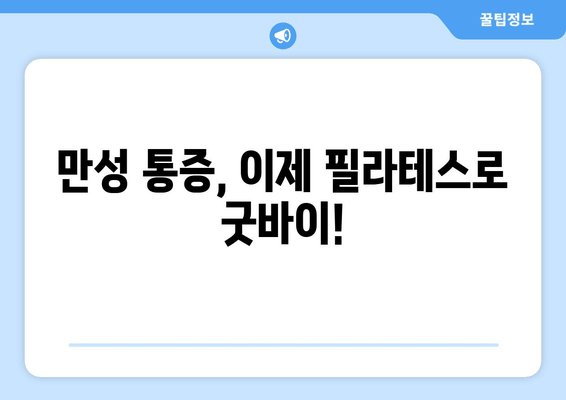 꿀팁정보

만성 통증, 이제 필라테스로 굿바이!